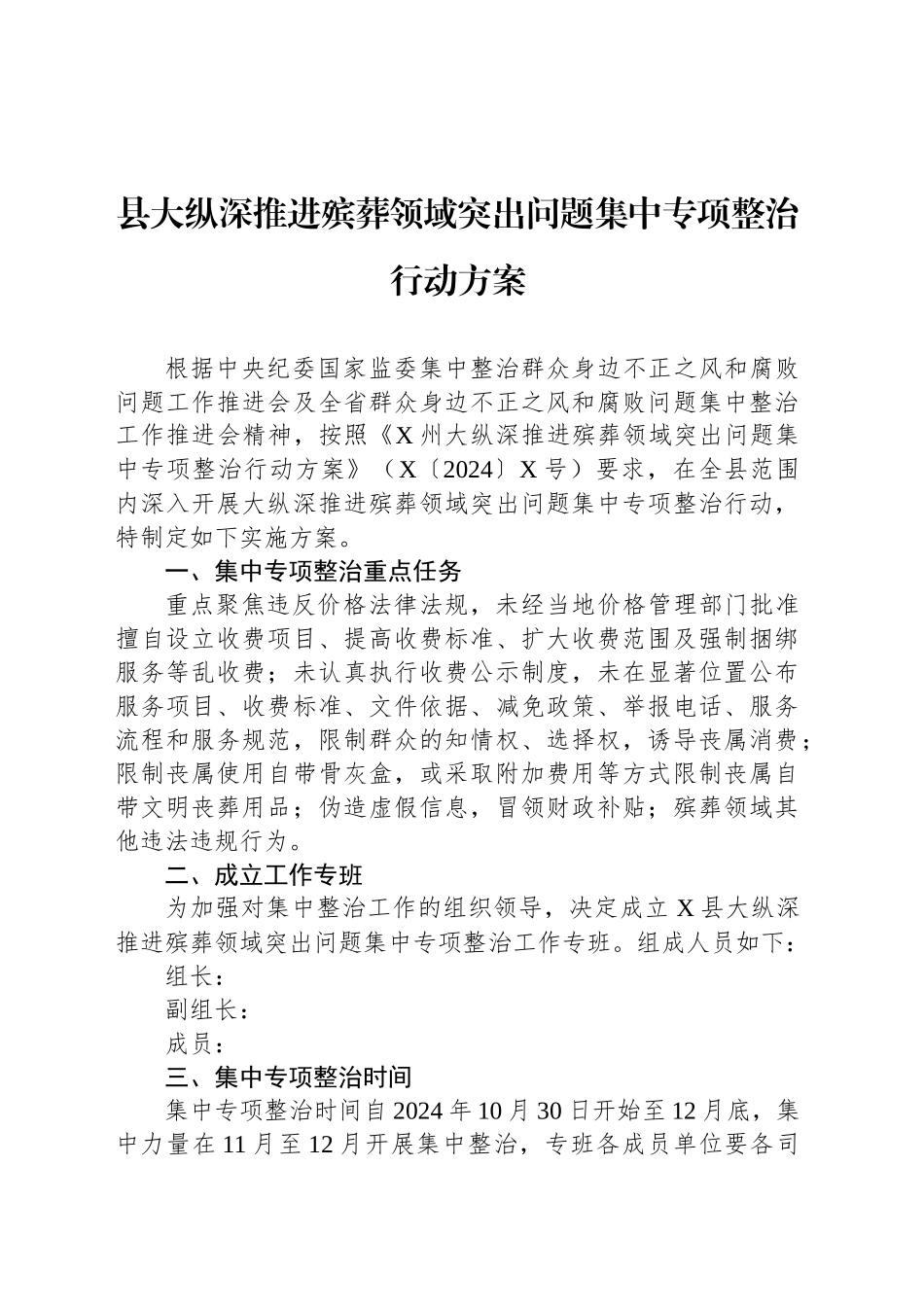 县大纵深推进殡葬领域突出问题集中专项整治行动方案

根据中央纪委国家监委集中整治群众身边不正之风和腐败问题工作推进会及全省群众身边不正之风和腐败问题集中整治工作推进会精神，按照《X州大纵深推进殡葬领域突出问题集中专项整治行动方案》（X〔2024〕X号）要求，在全县范围内深入开展大纵深推进殡葬领域突出问题集中专项整治行动，特制定如下实施方案。

一、集中专项整治重点任务

重点聚焦违反价格法律法规，未经当地价格管理部门批准擅自设立收费项目、提高收费标准、扩大收费范围及强制捆绑服务等乱收费；未认真执行收费公示制度，未在显著位置公布服务项目、收费标准、文件依据、减免政策、举报电话、服务流程和服务规范，限制群众的知情权、选择权，诱导丧属消费；限制丧属使用自带骨灰盒，或采取附加费用等方式限制丧属自带文明丧葬用品；伪造虚假信息，冒领财政补贴；殡葬领域其他违法违规行为。

二、成立工作专班

为加强对集中整治工作的组织领导，决定成立X县大纵深推进殡葬领域突出问题集中专项整治工作专班。组成人员如下：

组长：

副组长：

成员：

三、集中专项整治时间

集中专项整治时间自2024年10月30日开始至12月底，集中力量在11月至12月开展集中整治，专班各成员单位要各司